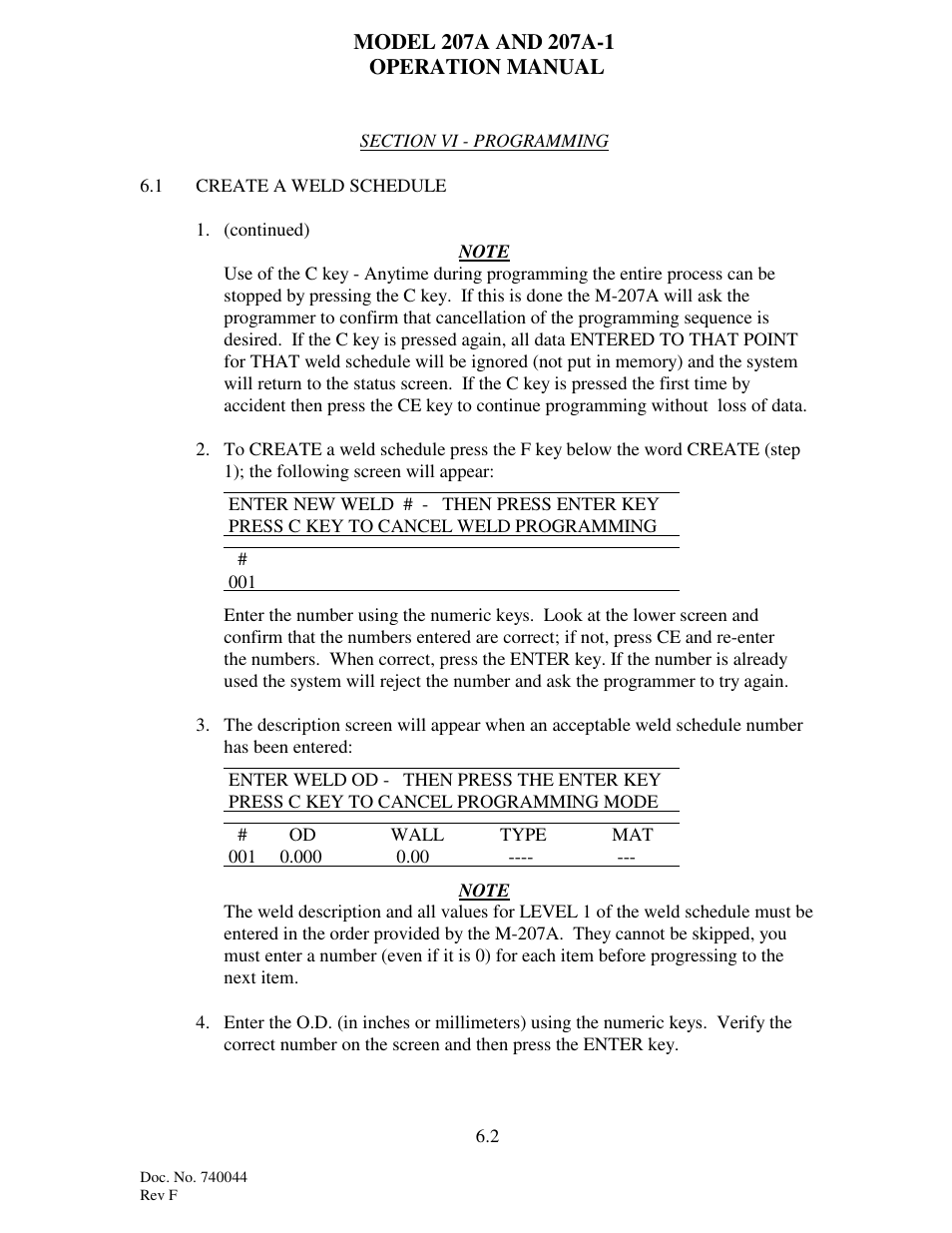 MODEL 207A AND 207A-1
OPERATION MANUAL

SECTION VI - PROGRAMMING

6.1 CREATE A WELD SCHEDULE

1. (continued)

NOTE

Use of the C key - Anytime during programming the entire process can be stopped by pressing the C key. If this is done the M-207A will ask the programmer to confirm that cancellation of the programming sequence is desired. If the C key is pressed again, all data ENTERED TO THAT POINT for THAT weld schedule will be ignored (not put in memory) and the system will return to the status screen. If the C key is pressed the first time by accident then press the CE key to continue programming without loss of data.

2. To CREATE a weld schedule press the F key below the word CREATE (step 1); the following screen will appear:

ENTER NEW WELD # - THEN PRESS ENTER KEY
PRESS C KEY TO CANCEL WELD PROGRAMMING

#
001

Enter the number using the numeric keys. Look at the lower screen and confirm that the numbers entered are correct; if not, press CE and re-enter the numbers. When correct, press the ENTER key. If the number is already used the system will reject the number and ask the programmer to try again.

3. The description screen will appear when an acceptable weld schedule number has been entered:

ENTER WELD OD - THEN PRESS THE ENTER KEY
PRESS C KEY TO CANCEL PROGRAMMING MODE

| # | OD | WALL | TYPE | MAT |
|---|---|---|---|---|
| 001 | 0.000 | 0.00 | ---- | --- |

NOTE

The weld description and all values for LEVEL 1 of the weld schedule must be entered in the order provided by the M-207A. They cannot be skipped, you must enter a number (even if it is 0) for each item before progressing to the next item.

4. Enter the O.D. (in inches or millimeters) using the numeric keys. Verify the correct number on the screen and then press the ENTER key.

6.2

Doc. No. 740044
Rev F